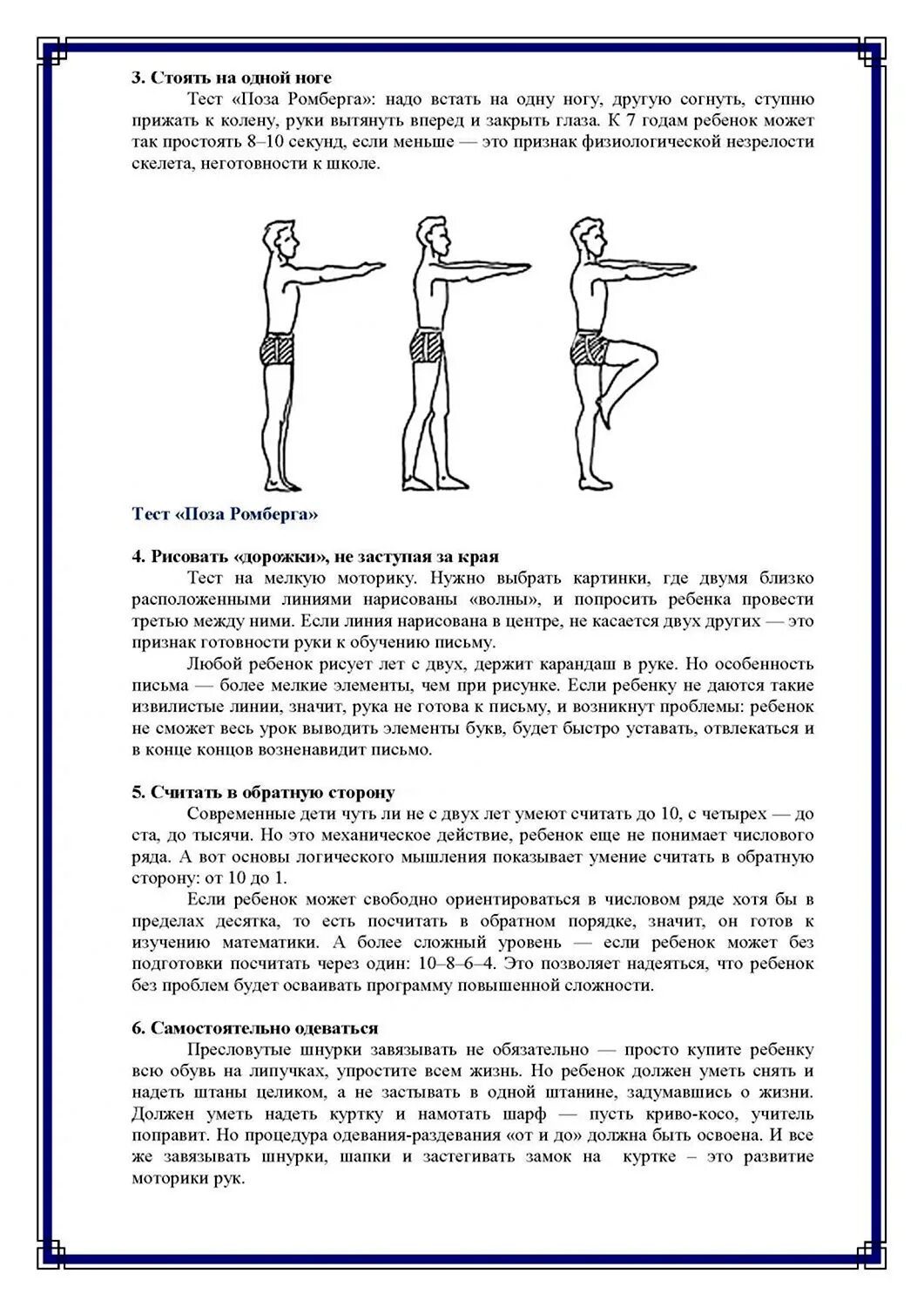 3. Стоять на одной ноге

Тест «Поза Ромберга»: надо встать на одну ногу, другую согнуть, ступню прижать к колену, руки вытянуть вперед и закрыть глаза. К 7 годам ребенок может так простоять 8–10 секунд, если меньше — это признак физиологической незрелости скелета, неготовности к школе.

Тест «Поза Ромберга»

4. Рисовать «дорожки», не заступая за края

Тест на мелкую моторику. Нужно выбрать картинки, где двумя близко расположенными линиями нарисованы «волны», и попросить ребенка провести третью между ними. Если линия нарисована в центре, не касается двух других — это признак готовности руки к обучению письму.

Любой ребенок рисует лет с двух, держит карандаш в руке. Но особенность письма — более мелкие элементы, чем при рисунке. Если ребенку не даются такие извилистые линии, значит, рука не готова к письму, и возникнут проблемы: ребенок не сможет весь урок выводить элементы букв, будет быстро уставать, отвлекаться и в конце концов возненавидит письмо.

5. Считать в обратную сторону

Современные дети чуть ли не с двух лет умеют считать до 10, с четырех — до ста, до тысячи. Но это механическое действие, ребенок еще не понимает числового ряда. А вот основы логического мышления показывает умение считать в обратную сторону: от 10 до 1.

Если ребенок может свободно ориентироваться в числовом ряде хотя бы в пределах десятка, то есть посчитать в обратном порядке, значит, он готов к изучению математики. А более сложный уровень — если ребенок может без подготовки посчитать через один: 10–8–6–4. Это позволяет надеяться, что ребенок без проблем будет осваивать программу повышенной сложности.

6. Самостоятельно одеваться

Пресловутые шнурки завязывать не обязательно — просто купите ребенку всю обувь на липучках, упростите всем жизнь. Но ребенок должен уметь снять и надеть штаны целиком, а не застывать в одной штанине, задумавшись о жизни. Должен уметь надеть куртку и намотать шарф — пусть криво-косо, учитель поправит. Но процедура одевания-раздевания «от и до» должна быть освоена. И все же завязывать шнурки, шапки и застегивать замок на куртке – это развитие моторики рук.